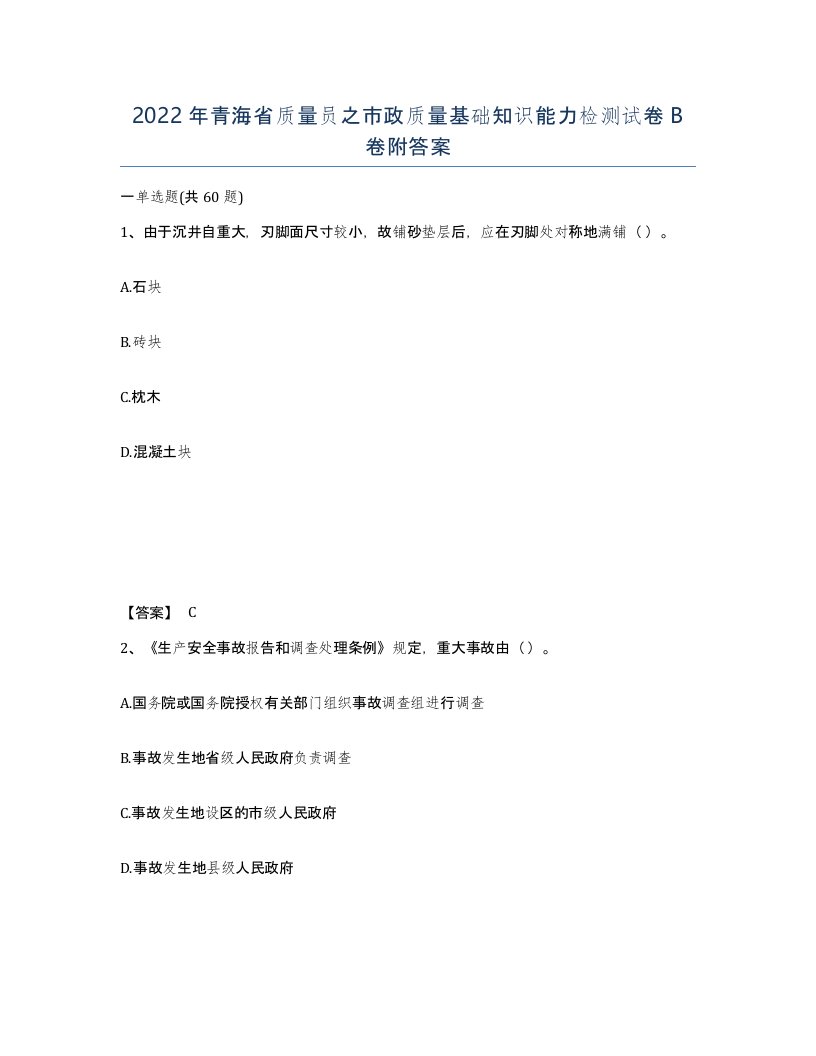 2022年青海省质量员之市政质量基础知识能力检测试卷B卷附答案

一单选题(共60题)

1、由于沉井自重大，刃脚面尺寸较小，故铺砂垫层后，应在刃脚处对称地满铺（）。

A.石块

B.砖块

C.枕木

D.混凝土块

【答案】 C

2、《生产安全事故报告和调查处理条例》规定，重大事故由（）。

A.国务院或国务院授权有关部门组织事故调查组进行调查

B.事故发生地省级人民政府负责调查

C.事故发生地设区的市级人民政府

D.事故发生地县级人民政府